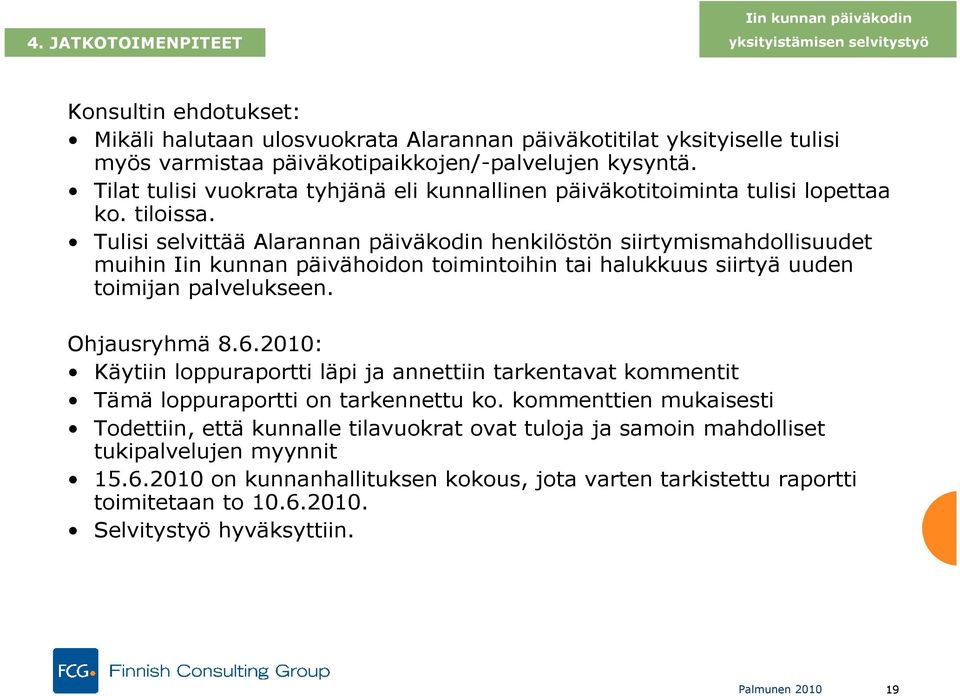 4. JATKOTOIMENPITEET

Iin kunnan päiväkodin yksityistämisen selvitystyö

Konsultin ehdotukset:

• Mikäli halutaan ulosvuokrata Alarannan päiväkotitilat yksityiselle tulisi myös varmistaa päiväkotipaikkojen/-palvelujen kysyntä.
• Tilat tulisi vuokrata tyhjänä eli kunnallinen päiväkotitoiminta tulisi lopettaa ko. tiloissa.
• Tulisi selvittää Alarannan päiväkodin henkilöstön siirtymismahdollisuudet muihin Iin kunnan päivähoidon toimintoihin tai halukkuus siirtyä uuden toimijan palvelukseen.

Ohjausryhmä 8.6.2010:

• Käytiin loppuraportti läpi ja annettiin tarkentavat kommentit
• Tämä loppuraportti on tarkennettu ko. kommenttien mukaisesti
• Todettiin, että kunnalle tilavuokrat ovat tuloja ja samoin mahdolliset tukipalvelujen myynnit
• 15.6.2010 on kunnanhallituksen kokous, jota varten tarkistettu raportti toimitetaan to 10.6.2010.
• Selvitystyö hyväksyttiin.

FCG Finnish Consulting Group

Palmunen 2010 19